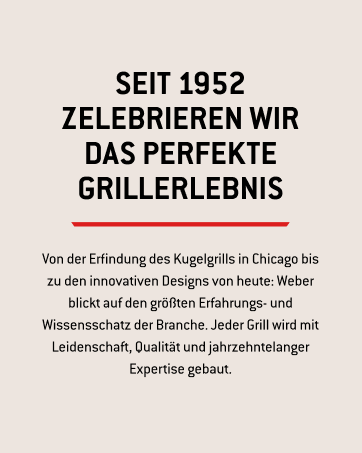 SEIT 1952 ZELEBRIEREN WIR DAS PERFEKTE GRILLERLEBNIS

Von der Erfindung des Kugelgrills in Chicago bis zu den innovativen Designs von heute: Weber blickt auf den größten Erfahrungs- und Wissensschatz der Branche. Jeder Grill wird mit Leidenschaft, Qualität und jahrzehntelanger Expertise gebaut.